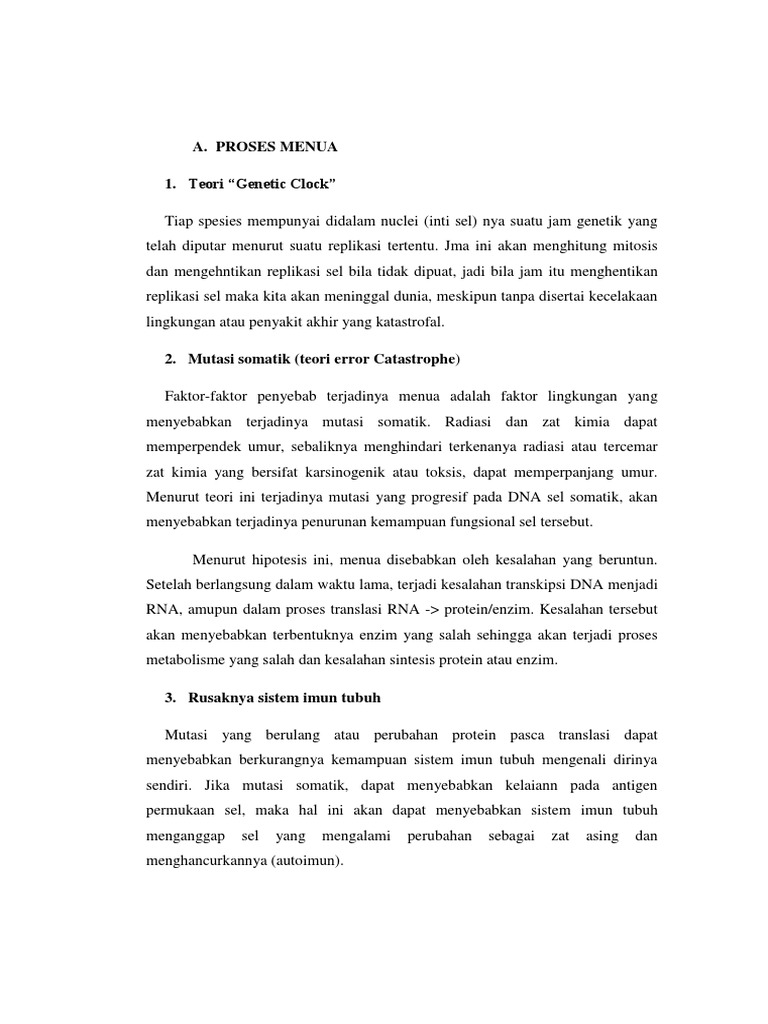 A. PROSES MENUA

1. Teori “Genetic Clock”

Tiap spesies mempunyai didalam nuclei (inti sel) nya suatu jam genetik yang telah diputar menurut suatu replikasi tertentu. Jma ini akan menghitung mitosis dan mengehntikan replikasi sel bila tidak dipuat, jadi bila jam itu menghentikan replikasi sel maka kita akan meninggal dunia, meskipun tanpa disertai kecelakaan lingkungan atau penyakit akhir yang katastrofal.

2. Mutasi somatik (teori error Catastrophe)

Faktor-faktor penyebab terjadinya menua adalah faktor lingkungan yang menyebabkan terjadinya mutasi somatik. Radiasi dan zat kimia dapat memperpendek umur, sebaliknya menghindari terkenanya radiasi atau tercemar zat kimia yang bersifat karsinogenik atau toksis, dapat memperpanjang umur. Menurut teori ini terjadinya mutasi yang progresif pada DNA sel somatik, akan menyebabkan terjadinya penurunan kemampuan fungsional sel tersebut.

Menurut hipotesis ini, menua disebabkan oleh kesalahan yang beruntun. Setelah berlangsung dalam waktu lama, terjadi kesalahan transkipsi DNA menjadi RNA, amupun dalam proses translasi RNA -> protein/enzim. Kesalahan tersebut akan menyebabkan terbentuknya enzim yang salah sehingga akan terjadi proses metabolisme yang salah dan kesalahan sintesis protein atau enzim.

3. Rusaknya sistem imun tubuh

Mutasi yang berulang atau perubahan protein pasca translasi dapat menyebabkan berkurangnya kemampuan sistem imun tubuh mengenali dirinya sendiri. Jika mutasi somatik, dapat menyebabkan kelaiann pada antigen permukaan sel, maka hal ini akan dapat menyebabkan sistem imun tubuh menganggap sel yang mengalami perubahan sebagai zat asing dan menghancurkannya (autoimun).